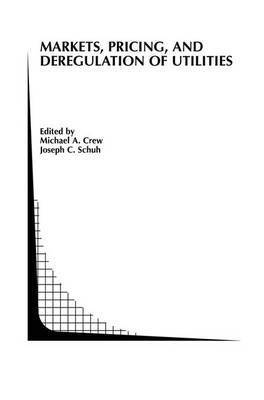 MARKETS, PRICING, AND DEREGULATION OF UTILITIES

Edited by
Michael A. Crew
Joseph C. Schuh